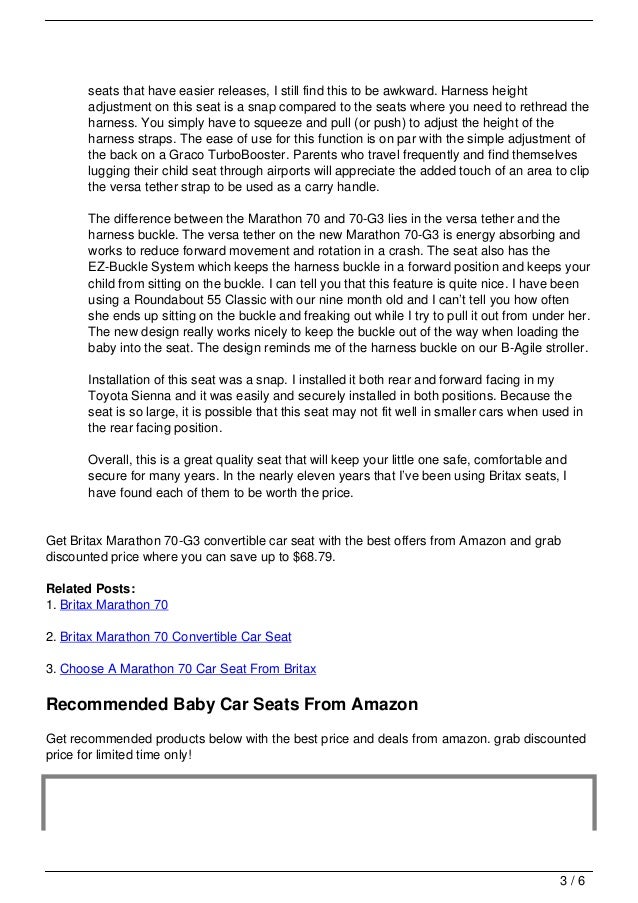 seats that have easier releases, I still find this to be awkward. Harness height adjustment on this seat is a snap compared to the seats where you need to rethread the harness. You simply have to squeeze and pull (or push) to adjust the height of the harness straps. The ease of use for this function is on par with the simple adjustment of the back on a Graco TurboBooster. Parents who travel frequently and find themselves lugging their child seat through airports will appreciate the added touch of an area to clip the versa tether strap to be used as a carry handle.

The difference between the Marathon 70 and 70-G3 lies in the versa tether and the harness buckle. The versa tether on the new Marathon 70-G3 is energy absorbing and works to reduce forward movement and rotation in a crash. The seat also has the EZ-Buckle System which keeps the harness buckle in a forward position and keeps your child from sitting on the buckle. I can tell you that this feature is quite nice. I have been using a Roundabout 55 Classic with our nine month old and I can't tell you how often she ends up sitting on the buckle and freaking out while I try to pull it out from under her. The new design really works nicely to keep the buckle out of the way when loading the baby into the seat. The design reminds me of the harness buckle on our B-Agile stroller.

Installation of this seat was a snap. I installed it both rear and forward facing in my Toyota Sienna and it was easily and securely installed in both positions. Because the seat is so large, it is possible that this seat may not fit well in smaller cars when used in the rear facing position.

Overall, this is a great quality seat that will keep your little one safe, comfortable and secure for many years. In the nearly eleven years that I've been using Britax seats, I have found each of them to be worth the price.

Get Britax Marathon 70-G3 convertible car seat with the best offers from Amazon and grab discounted price where you can save up to $68.79.

Related Posts:
1. Britax Marathon 70

2. Britax Marathon 70 Convertible Car Seat

3. Choose A Marathon 70 Car Seat From Britax

Recommended Baby Car Seats From Amazon

Get recommended products below with the best price and deals from amazon. grab discounted price for limited time only!

3 / 6